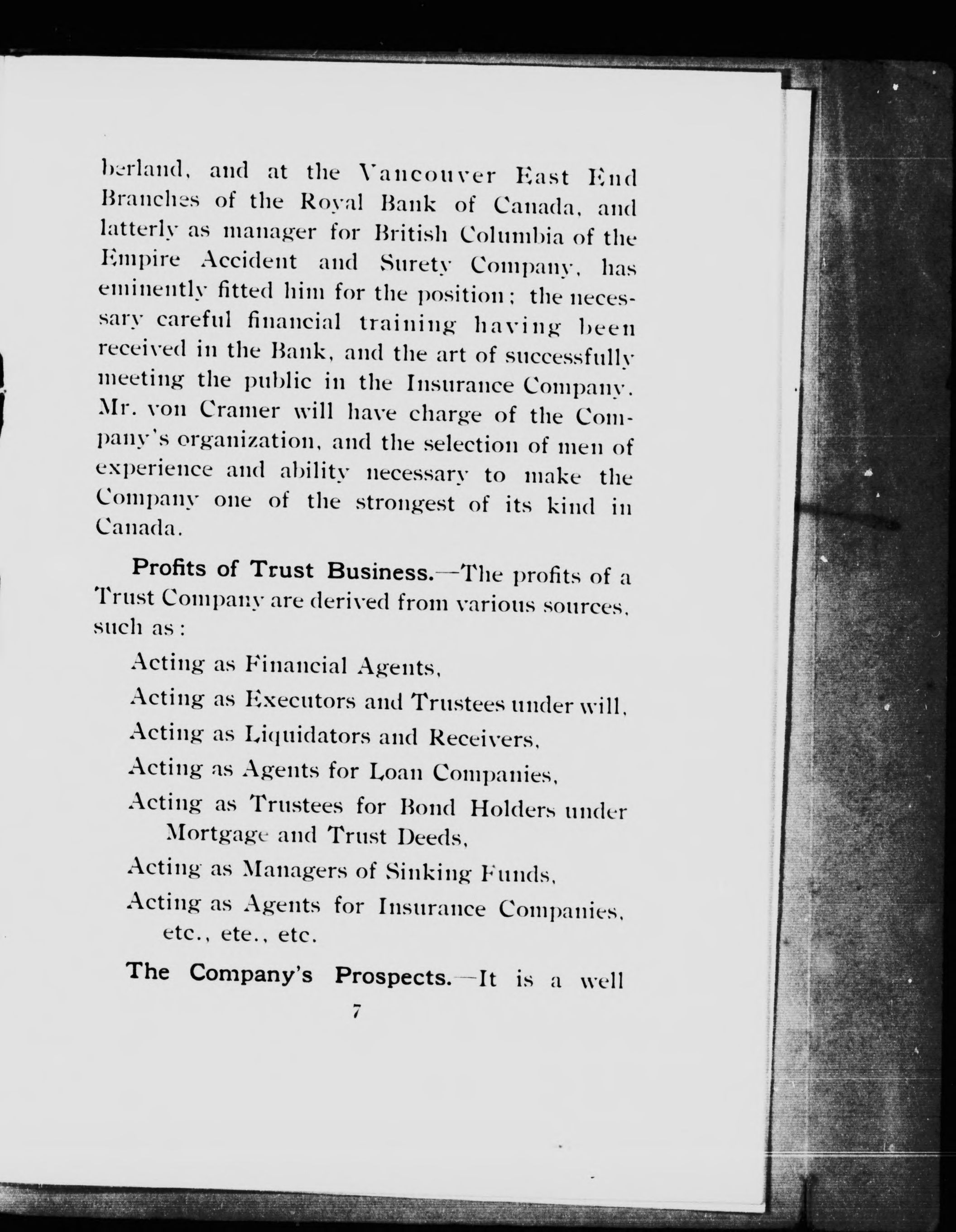 berland, and at the Vancouver East End Branches of the Royal Bank of Canada, and latterly as manager for British Columbia of the Empire Accident and Surety Company, has eminently fitted him for the position; the necessary careful financial training having been received in the Bank, and the art of successfully meeting the public in the Insurance Company. Mr. von Cramer will have charge of the Company's organization, and the selection of men of experience and ability necessary to make the Company one of the strongest of its kind in Canada.

Profits of Trust Business.—The profits of a Trust Company are derived from various sources, such as:

Acting as Financial Agents,

Acting as Executors and Trustees under will,

Acting as Liquidators and Receivers,

Acting as Agents for Loan Companies,

Acting as Trustees for Bond Holders under Mortgage and Trust Deeds,

Acting as Managers of Sinking Funds,

Acting as Agents for Insurance Companies, etc., ete., etc.

The Company's Prospects.—It is a well

7